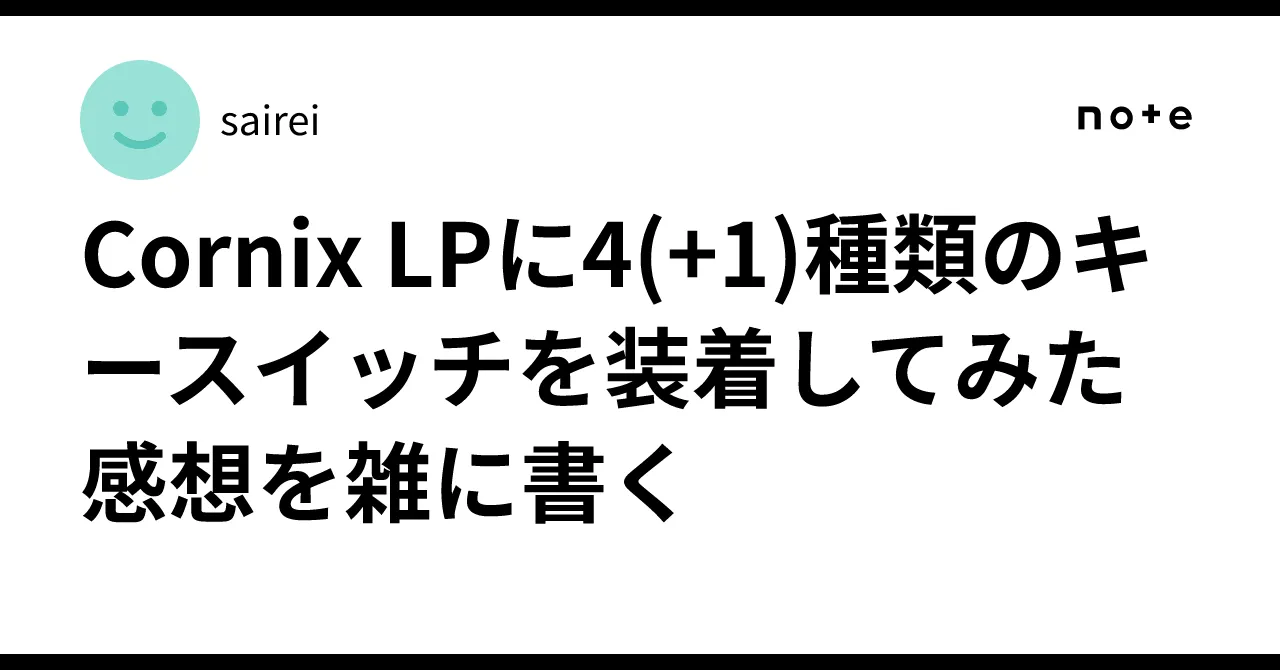 sairei

note

Cornix LPに4(+1)種類のキースイッチを装着してみた感想を雑に書く